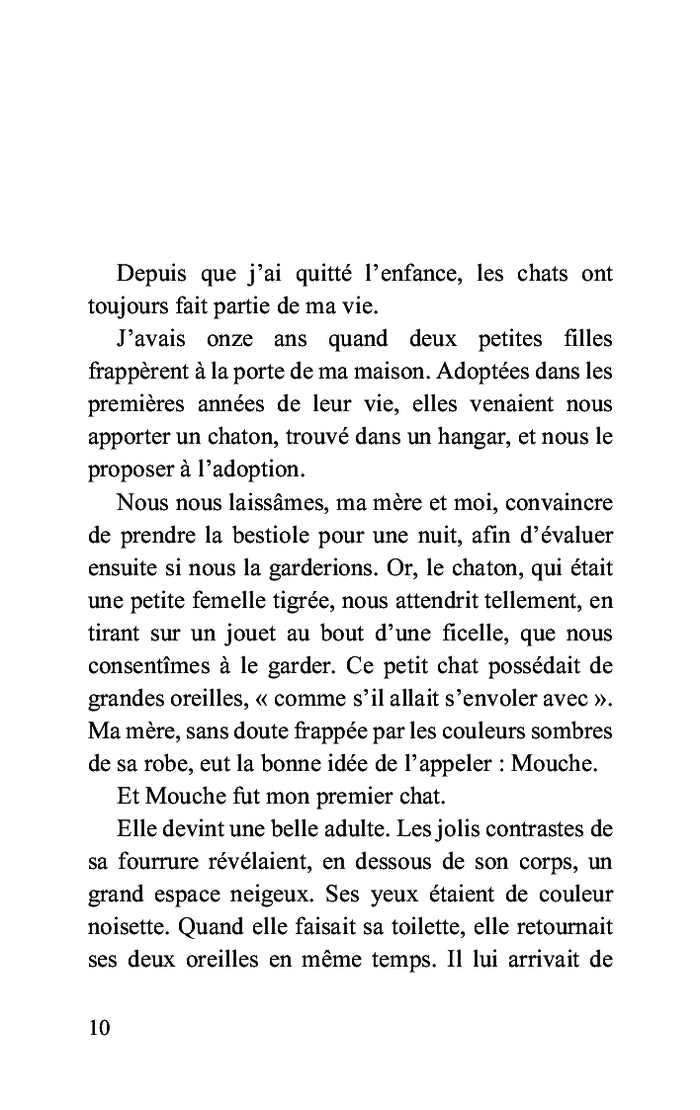 Depuis que j'ai quitté l'enfance, les chats ont toujours fait partie de ma vie.

J'avais onze ans quand deux petites filles frappèrent à la porte de ma maison. Adoptées dans les premières années de leur vie, elles venaient nous apporter un chaton, trouvé dans un hangar, et nous le proposer à l'adoption.

Nous nous laissâmes, ma mère et moi, convaincre de prendre la bestiole pour une nuit, afin d'évaluer ensuite si nous la garderions. Or, le chaton, qui était une petite femelle tigrée, nous attendrit tellement, en tirant sur un jouet au bout d'une ficelle, que nous consentîmes à le garder. Ce petit chat possédait de grandes oreilles, « comme s'il allait s'envoler avec ». Ma mère, sans doute frappée par les couleurs sombres de sa robe, eut la bonne idée de l'appeler : Mouche.

Et Mouche fut mon premier chat.

Elle devint une belle adulte. Les jolis contrastes de sa fourrure révélaient, en dessous de son corps, un grand espace neigeux. Ses yeux étaient de couleur noisette. Quand elle faisait sa toilette, elle retournait ses deux oreilles en même temps. Il lui arrivait de

10